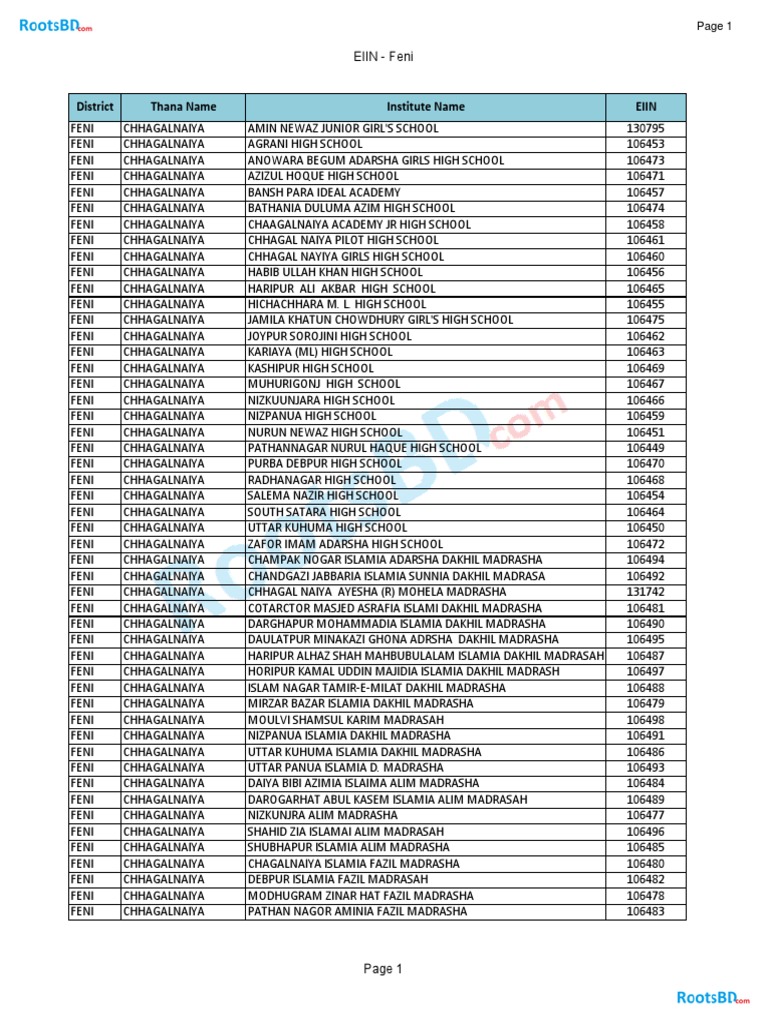 RootsBD.com

Page 1

EIIN - Feni

| District | Thana Name | Institute Name | EIIN |
|---|---|---|---|
| FENI | CHHAGALNAIYA | AMIN NEWAZ JUNIOR GIRL'S SCHOOL | 130795 |
| FENI | CHHAGALNAIYA | AGRANI HIGH SCHOOL | 106453 |
| FENI | CHHAGALNAIYA | ANOWARA BEGUM ADARSHA GIRLS HIGH SCHOOL | 106473 |
| FENI | CHHAGALNAIYA | AZIZUL HOQUE HIGH SCHOOL | 106471 |
| FENI | CHHAGALNAIYA | BANSH PARA IDEAL ACADEMY | 106457 |
| FENI | CHHAGALNAIYA | BATHANIA DULUMA AZIM HIGH SCHOOL | 106474 |
| FENI | CHHAGALNAIYA | CHAAGALNAIYA ACADEMY JR HIGH SCHOOL | 106458 |
| FENI | CHHAGALNAIYA | CHHAGAL NAIYA PILOT HIGH SCHOOL | 106461 |
| FENI | CHHAGALNAIYA | CHHAGAL NAYIYA GIRLS HIGH SCHOOL | 106460 |
| FENI | CHHAGALNAIYA | HABIB ULLAH KHAN HIGH SCHOOL | 106456 |
| FENI | CHHAGALNAIYA | HARIPUR ALI AKBAR HIGH SCHOOL | 106465 |
| FENI | CHHAGALNAIYA | HICHACHHARA M. L HIGH SCHOOL | 106455 |
| FENI | CHHAGALNAIYA | JAMILA KHATUN CHOWDHURY GIRL'S HIGH SCHOOL | 106475 |
| FENI | CHHAGALNAIYA | JOYPUR SOROJINI HIGH SCHOOL | 106462 |
| FENI | CHHAGALNAIYA | KARIAYA (ML) HIGH SCHOOL | 106463 |
| FENI | CHHAGALNAIYA | KASHIPUR HIGH SCHOOL | 106469 |
| FENI | CHHAGALNAIYA | MUHURIGONJ HIGH SCHOOL | 106467 |
| FENI | CHHAGALNAIYA | NIZKUUNJARA HIGH SCHOOL | 106466 |
| FENI | CHHAGALNAIYA | NIZPANUA HIGH SCHOOL | 106459 |
| FENI | CHHAGALNAIYA | NURUN NEWAZ HIGH SCHOOL | 106451 |
| FENI | CHHAGALNAIYA | PATHANNAGAR NURUL HAQUE HIGH SCHOOL | 106449 |
| FENI | CHHAGALNAIYA | PURBA DEBPUR HIGH SCHOOL | 106470 |
| FENI | CHHAGALNAIYA | RADHANAGAR HIGH SCHOOL | 106468 |
| FENI | CHHAGALNAIYA | SALEMA NAZIR HIGH SCHOOL | 106454 |
| FENI | CHHAGALNAIYA | SOUTH SATARA HIGH SCHOOL | 106464 |
| FENI | CHHAGALNAIYA | UTTAR KUHUMA HIGH SCHOOL | 106450 |
| FENI | CHHAGALNAIYA | ZAFOR IMAM ADARSHA HIGH SCHOOL | 106472 |
| FENI | CHHAGALNAIYA | CHAMPAK NOGAR ISLAMIA ADARSHA DAKHIL MADRASHA | 106494 |
| FENI | CHHAGALNAIYA | CHANDGAZI JABBARIA ISLAMIA SUNNIA DAKHIL MADRASA | 106492 |
| FENI | CHHAGALNAIYA | CHHAGAL NAIYA AYESHA (R) MOHELA MADRASHA | 131742 |
| FENI | CHHAGALNAIYA | COTARCTOR MASJED ASRAFIA ISLAMI DAKHIL MADRASHA | 106481 |
| FENI | CHHAGALNAIYA | DARGHAPUR MOHAMMADIA ISLAMIA DAKHIL MADRASHA | 106490 |
| FENI | CHHAGALNAIYA | DAULATPUR MINAKAZI GHONA ADRSHA DAKHIL MADRASHA | 106495 |
| FENI | CHHAGALNAIYA | HARIPUR ALHAZ SHAH MAHBUBULALAM ISLAMIA DAKHIL MADRASAH | 106487 |
| FENI | CHHAGALNAIYA | HORIPUR KAMAL UDDIN MAJIDIA ISLAMIA DAKHIL MADRASH | 106497 |
| FENI | CHHAGALNAIYA | ISLAM NAGAR TAMIR-E-MILAT DAKHIL MADRASHA | 106488 |
| FENI | CHHAGALNAIYA | MIRZAR BAZAR ISLAMIA DAKHIL MADRASHA | 106479 |
| FENI | CHHAGALNAIYA | MOULVI SHAMSUL KARIM MADRASAH | 106498 |
| FENI | CHHAGALNAIYA | NIZPANUA ISLAMIA DAKHIL MADRASHA | 106491 |
| FENI | CHHAGALNAIYA | UTTAR KUHUMA ISLAMIA DAKHIL MADRASHA | 106486 |
| FENI | CHHAGALNAIYA | UTTAR PANUA ISLAMIA D. MADRASHA | 106493 |
| FENI | CHHAGALNAIYA | DAIYA BIBI AZIMIA ISLAIMA ALIM MADRASHA | 106484 |
| FENI | CHHAGALNAIYA | DAROGARHAT ABUL KASEM ISLAMIA ALIM MADRASAH | 106489 |
| FENI | CHHAGALNAIYA | NIZKUNJRA ALIM MADRASHA | 106477 |
| FENI | CHHAGALNAIYA | SHAHID ZIA ISLAMAI ALIM MADRASAH | 106496 |
| FENI | CHHAGALNAIYA | SHUBHAPUR ISLAMIA ALIM MADRASHA | 106485 |
| FENI | CHHAGALNAIYA | CHAGALNAIYA ISLAMIA FAZIL MADRASHA | 106480 |
| FENI | CHHAGALNAIYA | DEBPUR ISLAMIA FAZIL MADRASAH | 106482 |
| FENI | CHHAGALNAIYA | MODHUGRAM ZINAR HAT FAZIL MADRASHA | 106478 |
| FENI | CHHAGALNAIYA | PATHAN NAGOR AMINIA FAZIL MADRASHA | 106483 |

RootsBD.com

Page 1

RootsBD.com